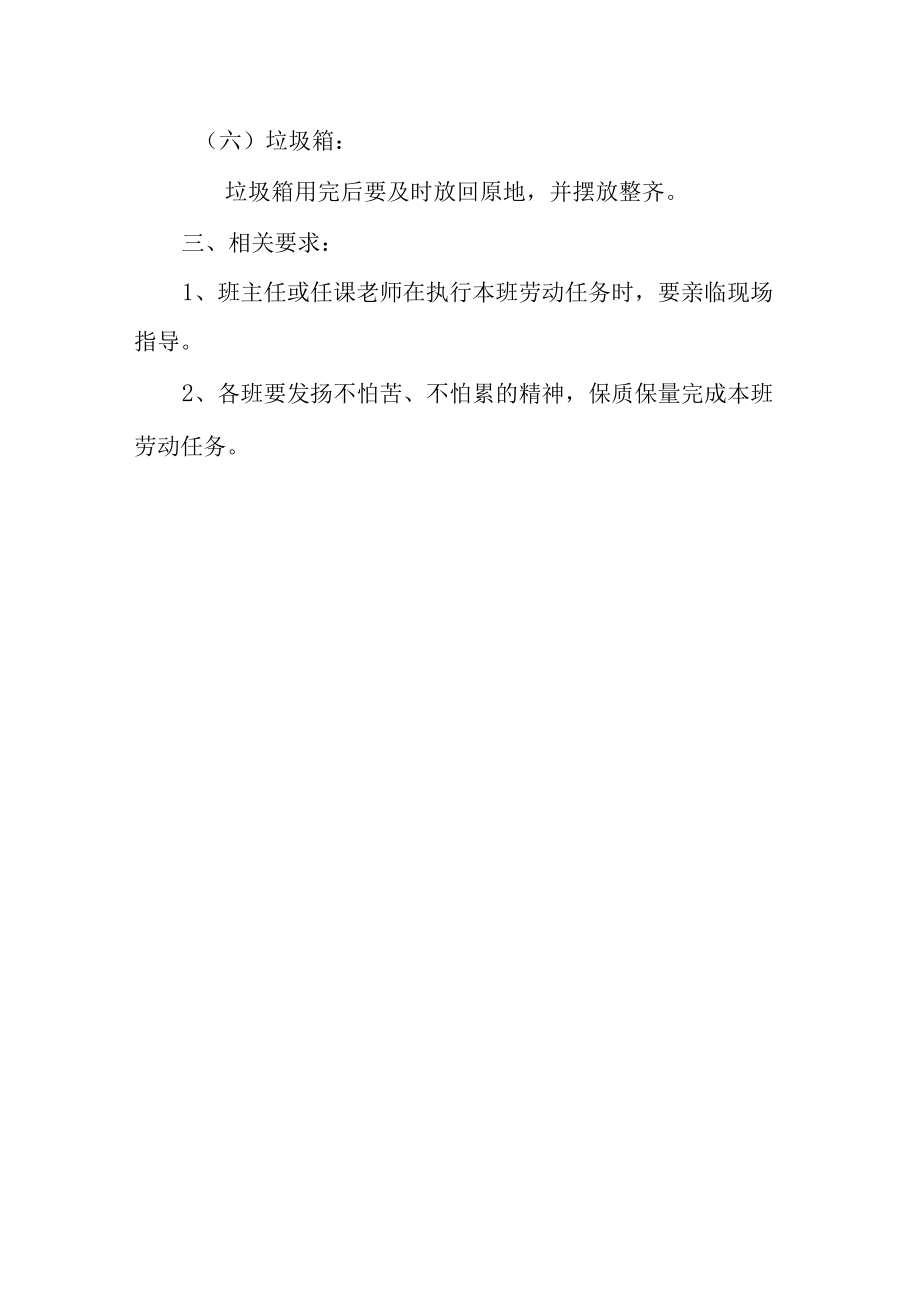 （六）垃圾箱：

垃圾箱用完后要及时放回原地，并摆放整齐。

三、相关要求：

1、班主任或任课老师在执行本班劳动任务时，要亲临现场指导。

2、各班要发扬不怕苦、不怕累的精神，保质保量完成本班劳动任务。